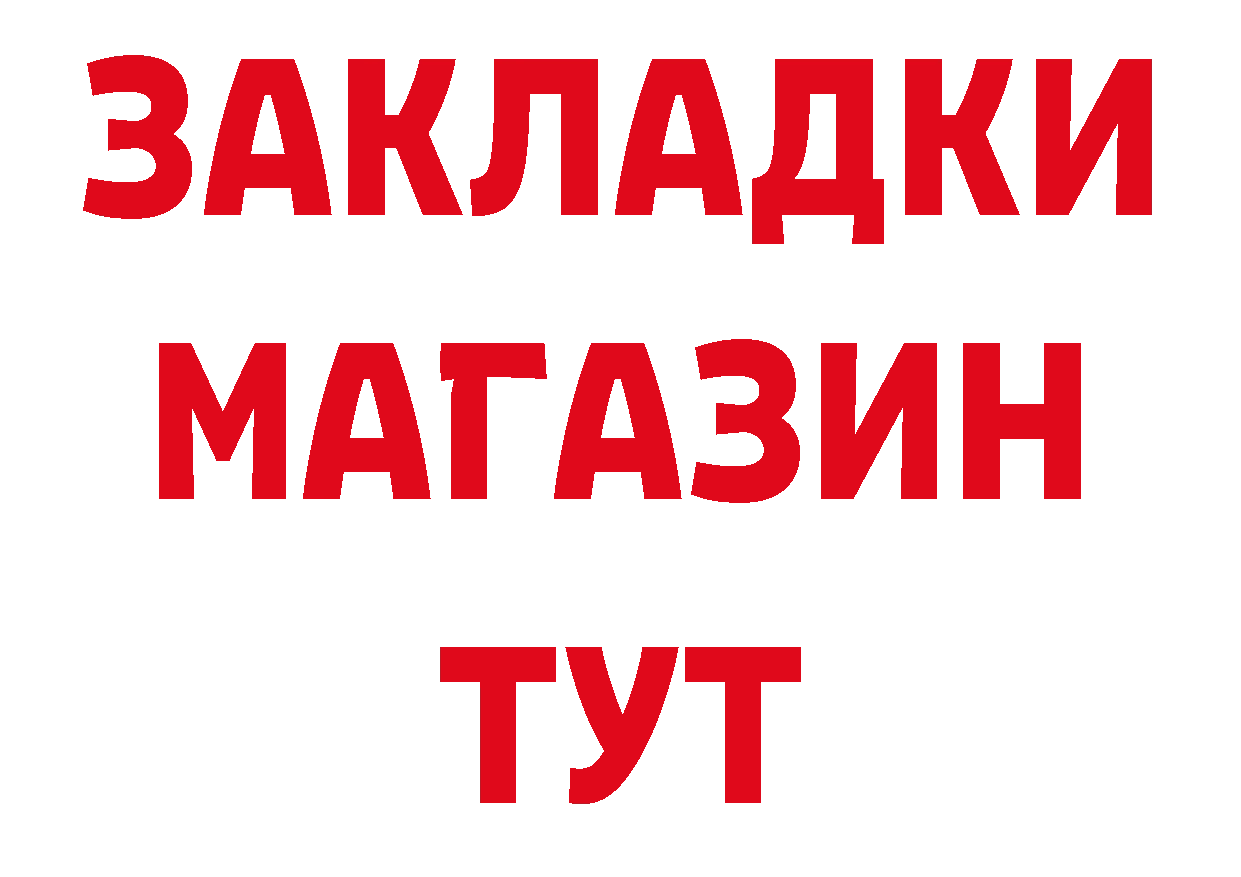 ЗАКЛАДКИ
МАГАЗИН
ТУТ